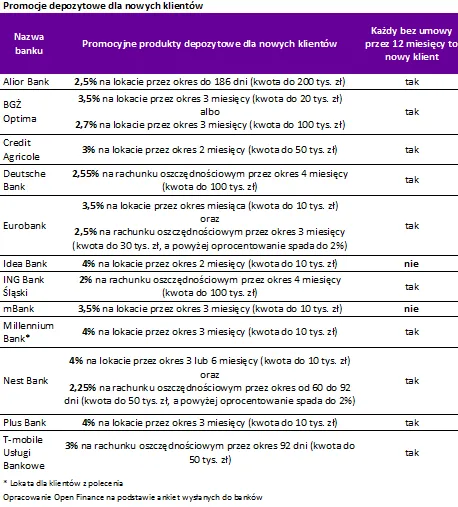 Promocje depozytowe dla nowych klientów

| Nazwa banku | Promocyjne produkty depozytowe dla nowych klientów | Każdy bez umowy przez 12 miesięcy to nowy klient |
|---|---|---|
| Alior Bank | 2,5% na lokacie przez okres do 186 dni (kwota do 200 tys. zł) | tak |
| BGŻ Optima | 3,5% na lokacie przez okres 3 miesięcy (kwota do 20 tys. zł) albo 2,7% na lokacie przez okres 3 miesięcy (kwota do 100 tys. zł) | tak |
| Credit Agricole | 3% na lokacie przez okres 2 miesięcy (kwota do 50 tys. zł) | tak |
| Deutsche Bank | 2,55% na rachunku oszczędnościowym przez okres 4 miesięcy (kwota do 100 tys. zł) | tak |
| Eurobank | 3,5% na lokacie przez okres miesiąca (kwota do 10 tys. zł) oraz 2,5% na rachunku oszczędnościowym przez okres 3 miesięcy (kwota do 30 tys. zł, a powyżej oprocentowanie spada do 2%) | tak |
| Idea Bank | 4% na lokacie przez okres 2 miesięcy (kwota do 10 tys. zł) | nie |
| ING Bank Śląski | 2% na rachunku oszczędnościowym przez okres 4 miesięcy (kwota do 100 tys. zł) | tak |
| mBank | 3,5% na lokacie przez okres 3 miesięcy (kwota do 10 tys. zł) | nie |
| Millennium Bank* | 4% na lokacie przez okres 3 miesięcy (kwota do 10 tys. zł) | tak |
| Nest Bank | 4% na lokacie przez okres 3 lub 6 miesięcy (kwota do 10 tys. zł) oraz 2,25% na rachunku oszczędnościowym przez okres od 60 do 92 dni (kwota do 50 tys. zł, a powyżej oprocentowanie spada do 2%) | tak |
| Plus Bank | 4% na lokacie przez okres 3 miesięcy (kwota do 10 tys. zł) | tak |
| T-mobile Usługi Bankowe | 3% na rachunku oszczędnościowym przez okres 92 dni (kwota do 50 tys. zł) | tak |

* Lokata dla klientów z polecenia

Opracowanie Open Finance na podstawie ankiet wysłanych do banków